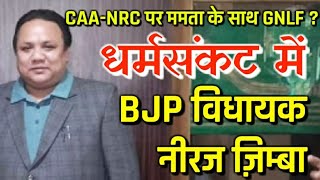 CAA-NRC पर ममता के साथ GNLF ?

धर्मसंकट में

BJP विधायक

नीरज ज़िम्बा